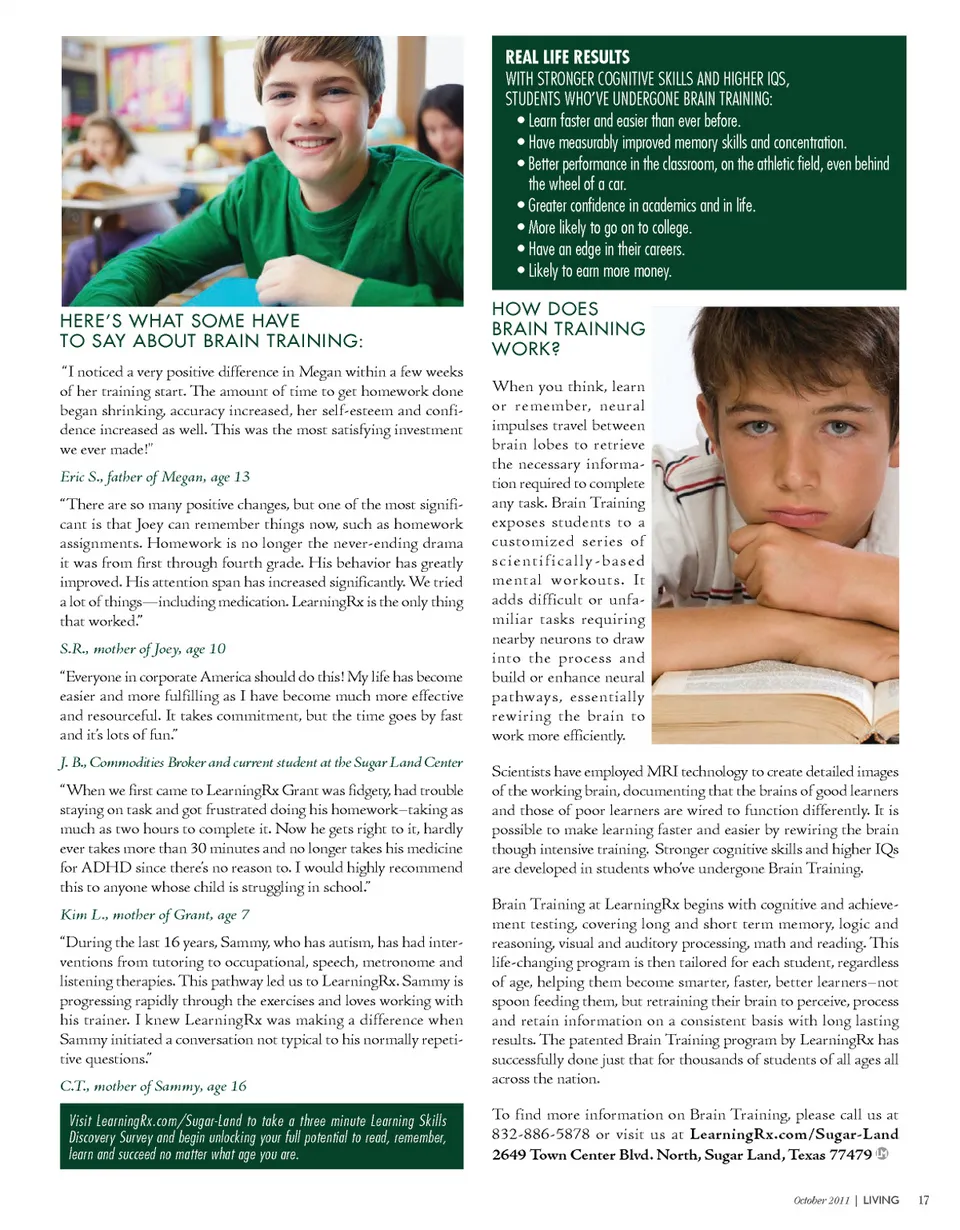 HERE'S WHAT SOME HAVE TO SAY ABOUT BRAIN TRAINING:

"I noticed a very positive difference in Megan within a few weeks of her training start. The amount of time to get homework done began shrinking, accuracy increased, her self-esteem and confidence increased as well. This was the most satisfying investment we ever made!"

Eric S., father of Megan, age 13

"There are so many positive changes, but one of the most significant is that Joey can remember things now, such as homework assignments. Homework is no longer the never-ending drama it was from first through fourth grade. His behavior has greatly improved. His attention span has increased significantly. We tried a lot of things—including medication. LearningRx is the only thing that worked."

S.R., mother of Joey, age 10

"Everyone in corporate America should do this! My life has become easier and more fulfilling as I have become much more effective and resourceful. It takes commitment, but the time goes by fast and it's lots of fun."

J. B., Commodities Broker and current student at the Sugar Land Center

"When we first came to LearningRx Grant was fidgety, had trouble staying on task and got frustrated doing his homework–taking as much as two hours to complete it. Now he gets right to it, hardly ever takes more than 30 minutes and no longer takes his medicine for ADHD since there's no reason to. I would highly recommend this to anyone whose child is struggling in school."

Kim L., mother of Grant, age 7

"During the last 16 years, Sammy, who has autism, has had interventions from tutoring to occupational, speech, metronome and listening therapies. This pathway led us to LearningRx. Sammy is progressing rapidly through the exercises and loves working with his trainer. I knew LearningRx was making a difference when Sammy initiated a conversation not typical to his normally repetitive questions."

C.T., mother of Sammy, age 16

Visit LearningRx.com/Sugar-Land to take a three minute Learning Skills Discovery Survey and begin unlocking your full potential to read, remember, learn and succeed no matter what age you are.

REAL LIFE RESULTS
WITH STRONGER COGNITIVE SKILLS AND HIGHER IQS, STUDENTS WHO'VE UNDERGONE BRAIN TRAINING:
• Learn faster and easier than ever before.
• Have measurably improved memory skills and concentration.
• Better performance in the classroom, on the athletic field, even behind the wheel of a car.
• Greater confidence in academics and in life.
• More likely to go on to college.
• Have an edge in their careers.
• Likely to earn more money.

HOW DOES BRAIN TRAINING WORK?

When you think, learn or remember, neural impulses travel between brain lobes to retrieve the necessary information required to complete any task. Brain Training exposes students to a customized series of scientifically-based mental workouts. It adds difficult or unfamiliar tasks requiring nearby neurons to draw into the process and build or enhance neural pathways, essentially rewiring the brain to work more efficiently.

Scientists have employed MRI technology to create detailed images of the working brain, documenting that the brains of good learners and those of poor learners are wired to function differently. It is possible to make learning faster and easier by rewiring the brain though intensive training. Stronger cognitive skills and higher IQs are developed in students who've undergone Brain Training.

Brain Training at LearningRx begins with cognitive and achievement testing, covering long and short term memory, logic and reasoning, visual and auditory processing, math and reading. This life-changing program is then tailored for each student, regardless of age, helping them become smarter, faster, better learners–not spoon feeding them, but retraining their brain to perceive, process and retain information on a consistent basis with long lasting results. The patented Brain Training program by LearningRx has successfully done just that for thousands of students of all ages all across the nation.

To find more information on Brain Training, please call us at 832-886-5878 or visit us at LearningRx.com/Sugar-Land 2649 Town Center Blvd. North, Sugar Land, Texas 77479

October 2011 | LIVING 17